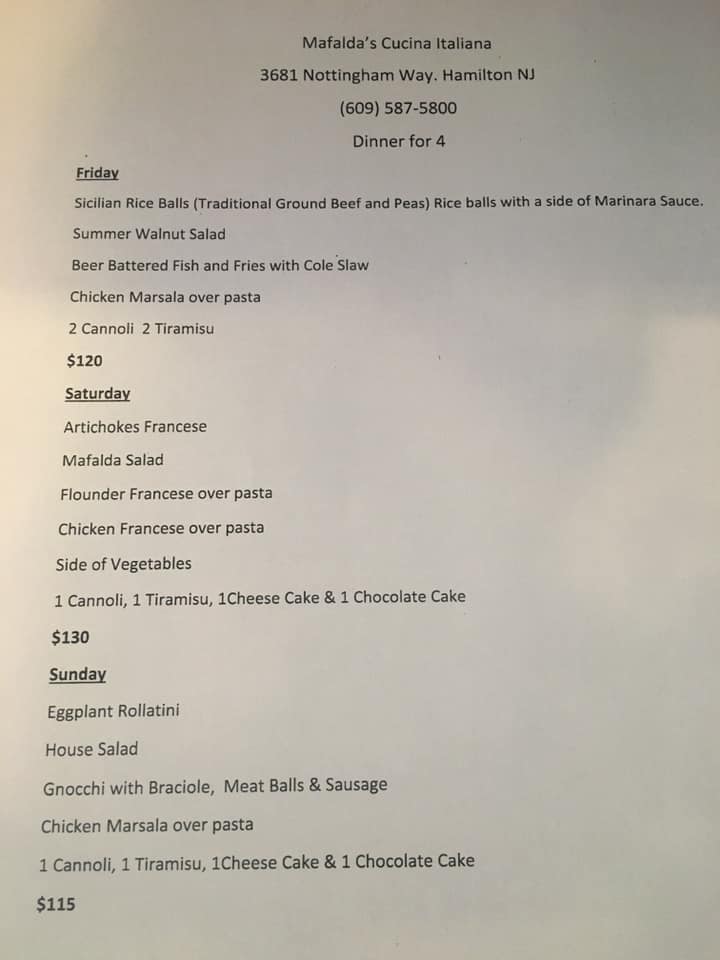 Mafalda's Cucina Italiana

3681 Nottingham Way. Hamilton NJ

(609) 587-5800

Dinner for 4

Friday

Sicilian Rice Balls (Traditional Ground Beef and Peas) Rice balls with a side of Marinara Sauce.

Summer Walnut Salad

Beer Battered Fish and Fries with Cole Slaw

Chicken Marsala over pasta

2 Cannoli 2 Tiramisu

$120

Saturday

Artichokes Francese

Mafalda Salad

Flounder Francese over pasta

Chicken Francese over pasta

Side of Vegetables

1 Cannoli, 1 Tiramisu, 1Cheese Cake & 1 Chocolate Cake

$130

Sunday

Eggplant Rollatini

House Salad

Gnocchi with Braciole, Meat Balls & Sausage

Chicken Marsala over pasta

1 Cannoli, 1 Tiramisu, 1Cheese Cake & 1 Chocolate Cake

$115